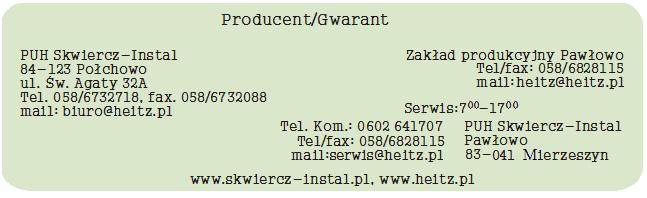 Producent/Gwarant

PUH Skwiercz–Instal
84–123 Połchowo
ul. Św. Agaty 32A
Tel. 058/6732718, fax. 058/6732088
mail: biuro@heitz.pl

Zakład produkcyjny Pawłowo
Tel/fax: 058/6828115
mail:heitz@heitz.pl

Serwis:$7^{00}$–$17^{00}$

Tel. Kom.: 0602 641707
Tel/fax: 058/6828115
mail:serwis@heitz.pl

PUH Skwiercz–Instal
Pawłowo
83–041 Mierzeszyn

www.skwiercz–instal.pl, www.heitz.pl